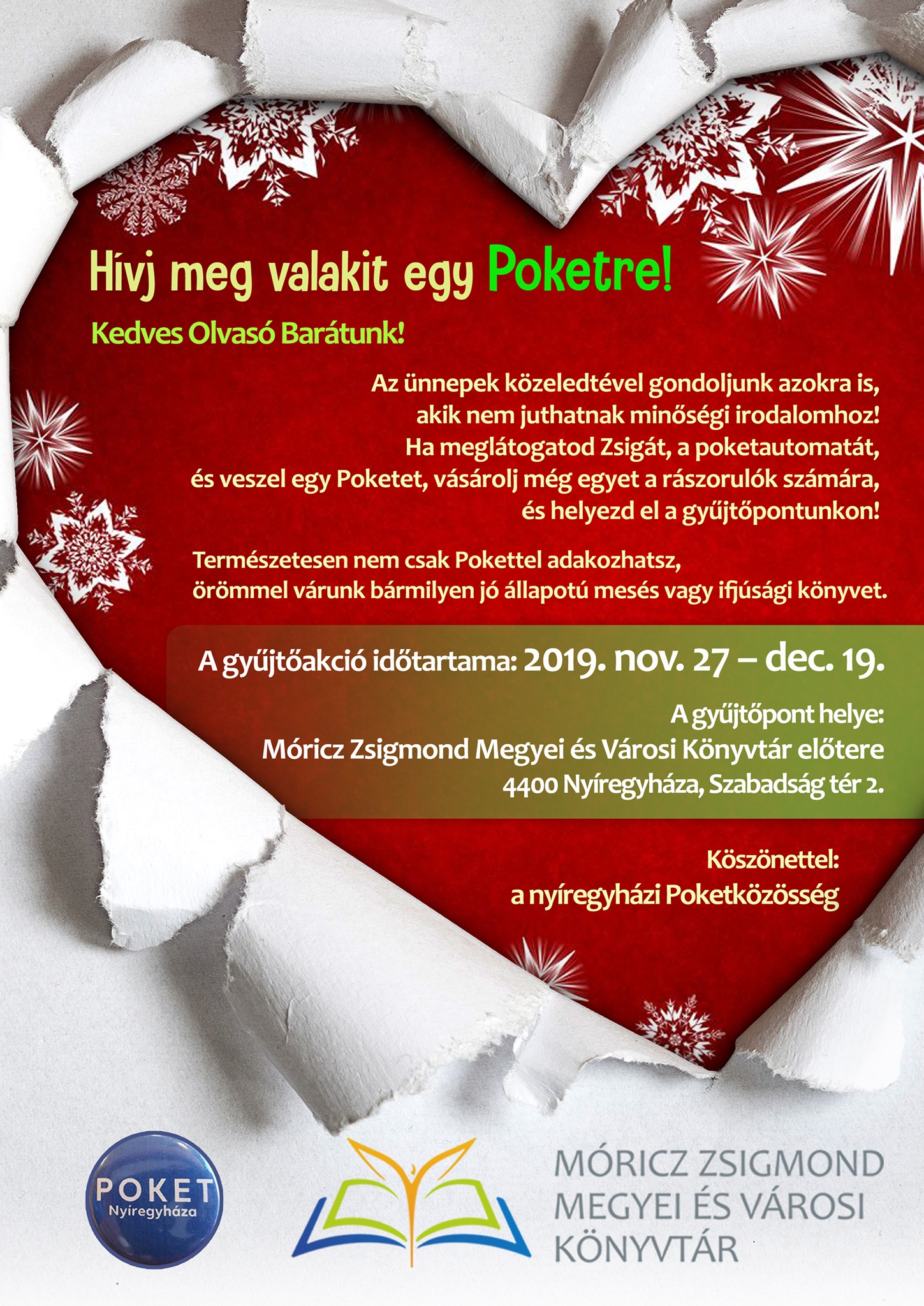 Hívj meg valakit egy Poketre!

Kedves Olvasó Barátunk!

Az ünnepek közeledtével gondoljunk azokra is, akik nem juthatnak minőségi irodalomhoz! Ha meglátogatod Zsigát, a poketautomatát, és veszel egy Poketet, vásárolj még egyet a rászorulók számára, és helyezd el a gyűjtőpontunkon!

Természetesen nem csak Pokettel adakozhatsz, örömmel várunk bármilyen jó állapotú mesés vagy ifjúsági könyvet.

A gyűjtőakció időtartama: 2019. nov. 27 – dec. 19.

A gyűjtőpont helye:
Móricz Zsigmond Megyei és Városi Könyvtár előtere
4400 Nyíregyháza, Szabadság tér 2.

Köszönettel:
a nyíregyházi Poketközösség

POKET
Nyíregyháza

MÓRICZ ZSIGMOND
MEGYEI ÉS VÁROSI
KÖNYVTÁR